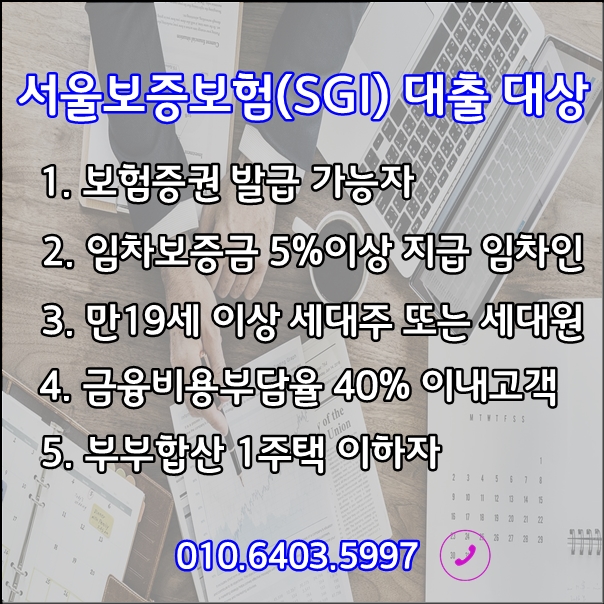 서울보증보험(SGI) 대출 대상

1. 보험증권 발급 가능자

2. 임차보증금 5%이상 지급 임차인

3. 만19세 이상 세대주 또는 세대원

4. 금융비용부담율 40% 이내고객

5. 부부합산 1주택 이하자

010.6403.5997